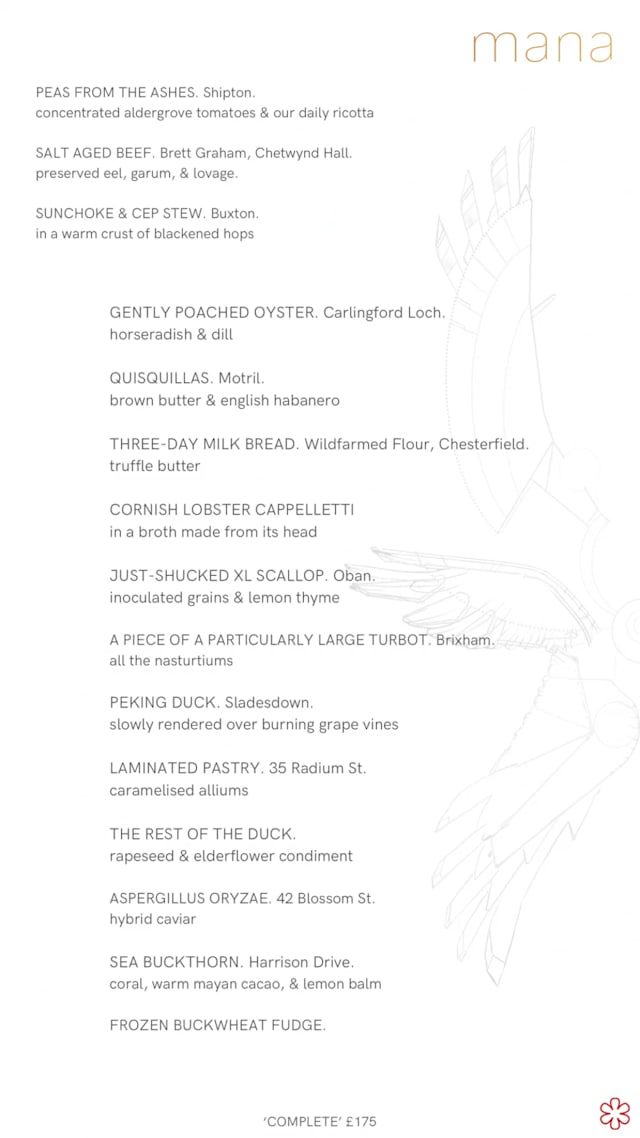 mana

PEAS FROM THE ASHES. Shipton.
concentrated aldergrove tomatoes & our daily ricotta

SALT AGED BEEF. Brett Graham, Chetwynd Hall.
preserved eel, garum, & lovage.

SUNCHOKE & CEP STEW. Buxton.
in a warm crust of blackened hops

GENTLY POACHED OYSTER. Carlingford Loch.
horseradish & dill

QUISQUILLAS. Motril.
brown butter & english habanero

THREE-DAY MILK BREAD. Wildfarmed Flour, Chesterfield.
truffle butter

CORNISH LOBSTER CAPPELLETTI
in a broth made from its head

JUST-SHUCKED XL SCALLOP. Oban.
inoculated grains & lemon thyme

A PIECE OF A PARTICULARLY LARGE TURBOT. Brixham.
all the nasturtiums

PEKING DUCK. Sladesdown.
slowly rendered over burning grape vines

LAMINATED PASTRY. 35 Radium St.
caramelised alliums

THE REST OF THE DUCK.
rapeseed & elderflower condiment

ASPERGILLUS ORYZAE. 42 Blossom St.
hybrid caviar

SEA BUCKTHORN. Harrison Drive.
coral, warm mayan cacao, & lemon balm

FROZEN BUCKWHEAT FUDGE.

'COMPLETE' £175